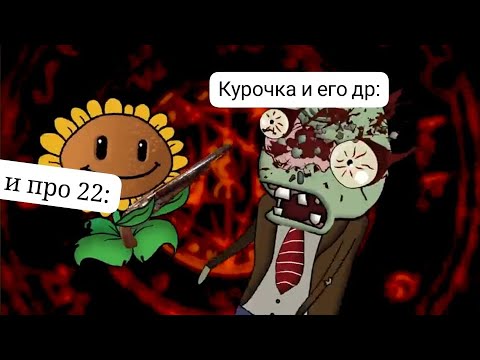 Курочка и его др:

и про 22: